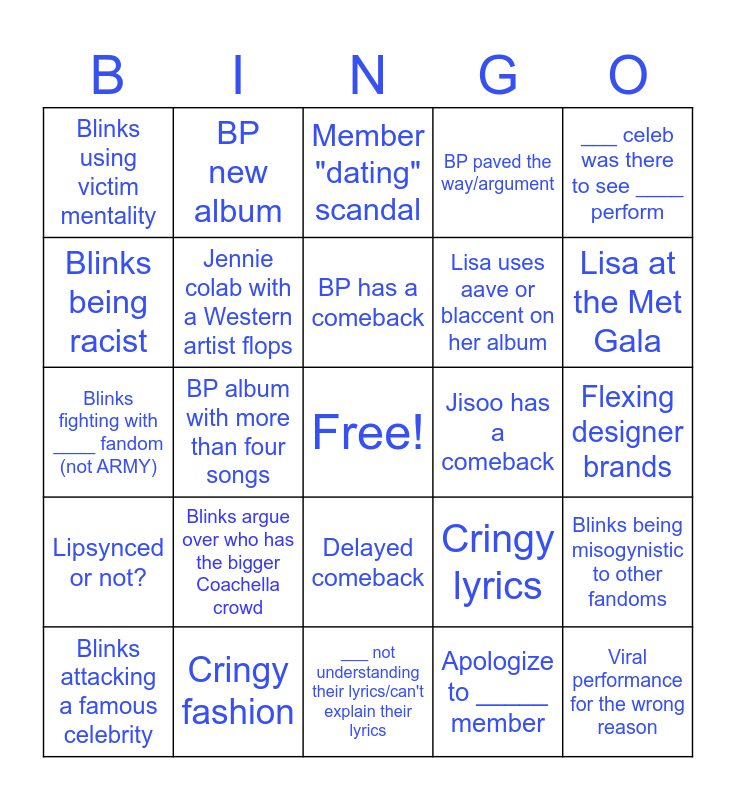 | B | I | N | G | O |
|---|---|---|---|---|
| Blinks using victim mentality | BP new album | Member "dating" scandal | BP paved the way/argument | ____ celeb was there to see ____ perform |
| Blinks being racist | Jennie colab with a Western artist flops | BP has a comeback | Lisa uses aave or blaccent on her album | Lisa at the Met Gala |
| Blinks fighting with ____ fandom (not ARMY) | BP album with more than four songs | Free! | Jisoo has a comeback | Flexing designer brands |
| Lipsynced or not? | Blinks argue over who has the bigger Coachella crowd | Delayed comeback | Cringy lyrics | Blinks being misogynistic to other fandoms |
| Blinks attacking a famous celebrity | Cringy fashion | ____ not understanding their lyrics/can't explain their lyrics | Apologize to ____ member | Viral performance for the wrong reason |